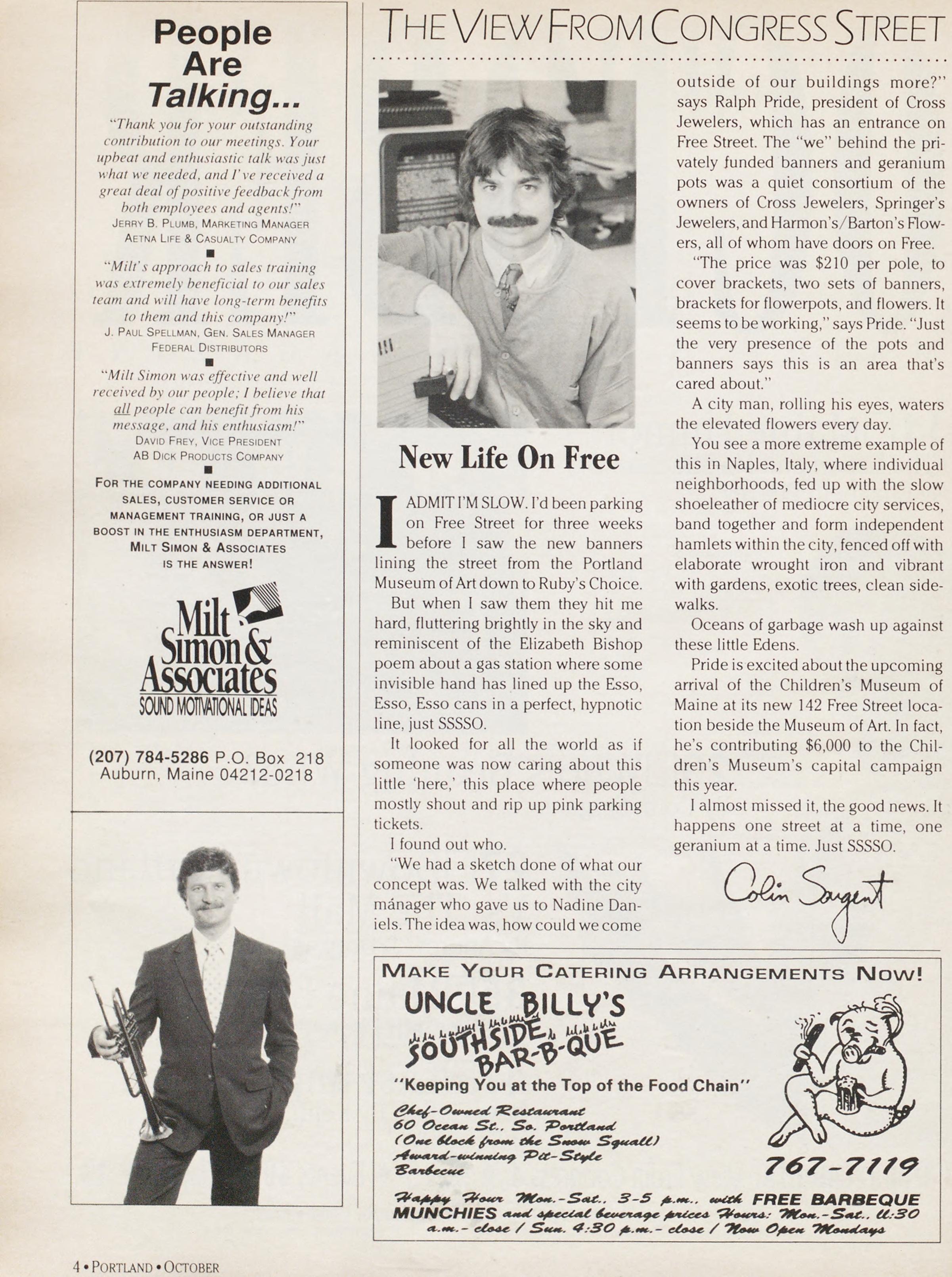 People Are Talking...

"Thank you for your outstanding contribution to our meetings. Your upbeat and enthusiastic talk was just what we needed, and I've received a great deal of positive feedback from both employees and agents!"
JERRY B. PLUMB, MARKETING MANAGER
AETNA LIFE & CASUALTY COMPANY

"Milt's approach to sales training was extremely beneficial to our sales team and will have long-term benefits to them and this company!"
J. PAUL SPELLMAN, GEN. SALES MANAGER
FEDERAL DISTRIBUTORS

"Milt Simon was effective and well received by our people; I believe that all people can benefit from his message, and his enthusiasm!"
DAVID FREY, VICE PRESIDENT
AB DICK PRODUCTS COMPANY

FOR THE COMPANY NEEDING ADDITIONAL SALES, CUSTOMER SERVICE OR MANAGEMENT TRAINING, OR JUST A BOOST IN THE ENTHUSIASM DEPARTMENT, MILT SIMON & ASSOCIATES IS THE ANSWER!

Milt Simon & Associates
SOUND MOTIVATIONAL IDEAS

(207) 784-5286 P.O. Box 218
Auburn, Maine 04212-0218

THE VIEW FROM CONGRESS STREET

New Life On Free

I ADMIT I'M SLOW. I'd been parking on Free Street for three weeks before I saw the new banners lining the street from the Portland Museum of Art down to Ruby's Choice.

But when I saw them they hit me hard, fluttering brightly in the sky and reminiscent of the Elizabeth Bishop poem about a gas station where some invisible hand has lined up the Esso, Esso, Esso cans in a perfect, hypnotic line, just SSSSO.

It looked for all the world as if someone was now caring about this little 'here,' this place where people mostly shout and rip up pink parking tickets.

I found out who.

"We had a sketch done of what our concept was. We talked with the city mánager who gave us to Nadine Daniels. The idea was, how could we come outside of our buildings more?" says Ralph Pride, president of Cross Jewelers, which has an entrance on Free Street. The "we" behind the privately funded banners and geranium pots was a quiet consortium of the owners of Cross Jewelers, Springer's Jewelers, and Harmon's/Barton's Flowers, all of whom have doors on Free.

"The price was $210 per pole, to cover brackets, two sets of banners, brackets for flowerpots, and flowers. It seems to be working," says Pride. "Just the very presence of the pots and banners says this is an area that's cared about."

A city man, rolling his eyes, waters the elevated flowers every day.

You see a more extreme example of this in Naples, Italy, where individual neighborhoods, fed up with the slow shoeleather of mediocre city services, band together and form independent hamlets within the city, fenced off with elaborate wrought iron and vibrant with gardens, exotic trees, clean sidewalks.

Oceans of garbage wash up against these little Edens.

Pride is excited about the upcoming arrival of the Children's Museum of Maine at its new 142 Free Street location beside the Museum of Art. In fact, he's contributing $6,000 to the Children's Museum's capital campaign this year.

I almost missed it, the good news. It happens one street at a time, one geranium at a time. Just SSSSO.

Colin Sargent

MAKE YOUR CATERING ARRANGEMENTS NOW!
UNCLE BILLY'S SOUTHSIDE BAR-B-QUE
"Keeping You at the Top of the Food Chain"
Chef-Owned Restaurant
60 Ocean St., So. Portland
(One block from the Snow Squall)
Award-winning Pit-Style Barbecue
767-7119
Happy Hour Mon.-Sat., 3-5 p.m., with FREE BARBEQUE MUNCHIES and special beverage prices Hours: Mon.-Sat., 11:30 a.m.- close / Sun. 4:30 p.m.- close / Now Open Mondays

4 • PORTLAND • OCTOBER